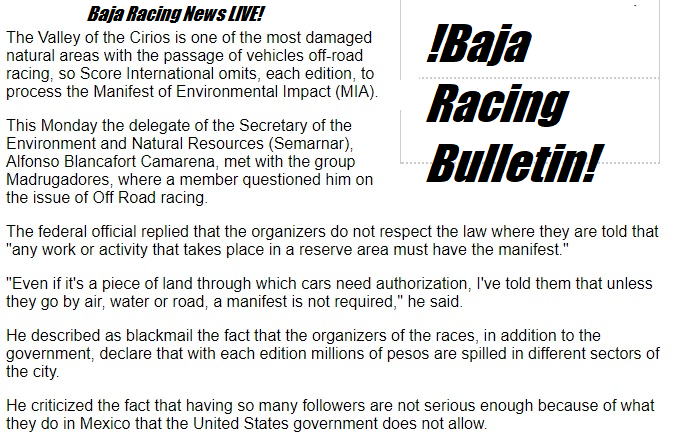 Baja Racing News LIVE!

The Valley of the Cirios is one of the most damaged natural areas with the passage of vehicles off-road racing, so Score International omits, each edition, to process the Manifest of Environmental Impact (MIA).

This Monday the delegate of the Secretary of the Environment and Natural Resources (Semarnar), Alfonso Blancafort Camarena, met with the group Madrugadores, where a member questioned him on the issue of Off Road racing.

!Baja Racing Bulletin!

The federal official replied that the organizers do not respect the law where they are told that "any work or activity that takes place in a reserve area must have the manifest."

"Even if it's a piece of land through which cars need authorization, I've told them that unless they go by air, water or road, a manifest is not required," he said.

He described as blackmail the fact that the organizers of the races, in addition to the government, declare that with each edition millions of pesos are spilled in different sectors of the city.

He criticized the fact that having so many followers are not serious enough because of what they do in Mexico that the United States government does not allow.